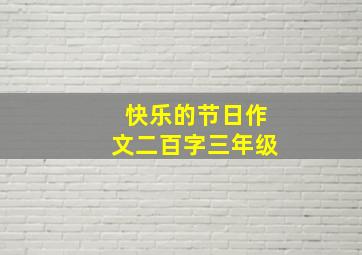 快乐的节日作文二百字三年级